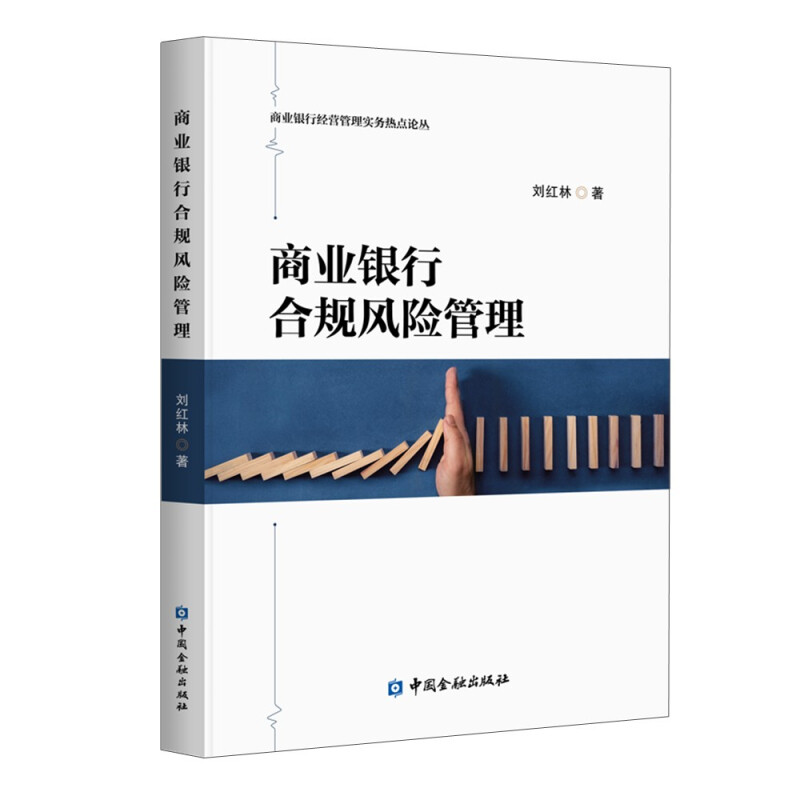 商业银行合规风险管理

刘红林 ◎ 著

中国金融出版社

商业银行经营管理实务热点论丛

刘红林 ◎ 著

商业银行
合规风险管理

中国金融出版社